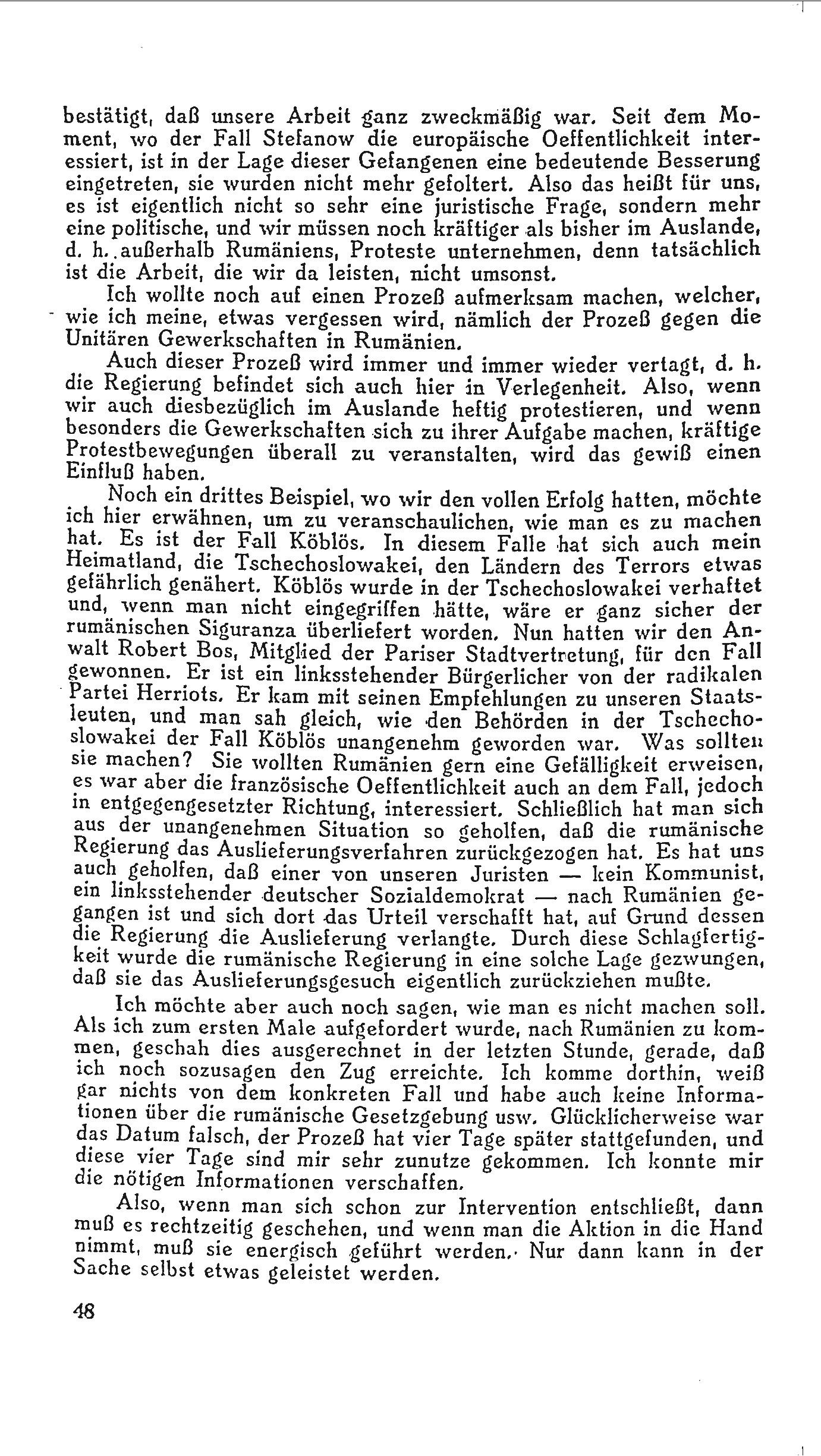 bestätigt, daß unsere Arbeit ganz zweckmäßig war. Seit dem Moment, wo der Fall Stefanow die europäische Oeffentlichkeit interessiert, ist in der Lage dieser Gefangenen eine bedeutende Besserung eingetreten, sie wurden nicht mehr gefoltert. Also das heißt für uns, es ist eigentlich nicht so sehr eine juristische Frage, sondern mehr eine politische, und wir müssen noch kräftiger als bisher im Auslande, d. h. außerhalb Rumäniens, Proteste unternehmen, denn tatsächlich ist die Arbeit, die wir da leisten, nicht umsonst.

Ich wollte noch auf einen Prozeß aufmerksam machen, welcher, wie ich meine, etwas vergessen wird, nämlich der Prozeß gegen die Unitären Gewerkschaften in Rumänien.

Auch dieser Prozeß wird immer und immer wieder vertagt, d. h. die Regierung befindet sich auch hier in Verlegenheit. Also, wenn wir auch diesbezüglich im Auslande heftig protestieren, und wenn besonders die Gewerkschaften sich zu ihrer Aufgabe machen, kräftige Protestbewegungen überall zu veranstalten, wird das gewiß einen Einfluß haben.

Noch ein drittes Beispiel, wo wir den vollen Erfolg hatten, möchte ich hier erwähnen, um zu veranschaulichen, wie man es zu machen hat. Es ist der Fall Köblös. In diesem Falle hat sich auch mein Heimatland, die Tschechoslowakei, den Ländern des Terrors etwas gefährlich genähert. Köblös wurde in der Tschechoslowakei verhaftet und, wenn man nicht eingegriffen hätte, wäre er ganz sicher der rumänischen Siguranza überliefert worden. Nun hatten wir den Anwalt Robert Bos, Mitglied der Pariser Stadtvertretung, für den Fall gewonnen. Er ist ein linksstehender Bürgerlicher von der radikalen Partei Herriots. Er kam mit seinen Empfehlungen zu unseren Staatsleuten, und man sah gleich, wie den Behörden in der Tschechoslowakei der Fall Köblös unangenehm geworden war. Was sollten sie machen? Sie wollten Rumänien gern eine Gefälligkeit erweisen, es war aber die französische Oeffentlichkeit auch an dem Fall, jedoch in entgegengesetzter Richtung, interessiert. Schließlich hat man sich aus der unangenehmen Situation so geholfen, daß die rumänische Regierung das Auslieferungsverfahren zurückgezogen hat. Es hat uns auch geholfen, daß einer von unseren Juristen — kein Kommunist, ein linksstehender deutscher Sozialdemokrat — nach Rumänien gegangen ist und sich dort das Urteil verschafft hat, auf Grund dessen die Regierung die Auslieferung verlangte. Durch diese Schlagfertigkeit wurde die rumänische Regierung in eine solche Lage gezwungen, daß sie das Auslieferungsgesuch eigentlich zurückziehen mußte.

Ich möchte aber auch noch sagen, wie man es nicht machen soll. Als ich zum ersten Male aufgefordert wurde, nach Rumänien zu kommen, geschah dies ausgerechnet in der letzten Stunde, gerade, daß ich noch sozusagen den Zug erreichte. Ich komme dorthin, weiß gar nichts von dem konkreten Fall und habe auch keine Informationen über die rumänische Gesetzgebung usw. Glücklicherweise war das Datum falsch, der Prozeß hat vier Tage später stattgefunden, und diese vier Tage sind mir sehr zunutze gekommen. Ich konnte mir die nötigen Informationen verschaffen.

Also, wenn man sich schon zur Intervention entschließt, dann muß es rechtzeitig geschehen, und wenn man die Aktion in die Hand nimmt, muß sie energisch geführt werden. Nur dann kann in der Sache selbst etwas geleistet werden.

48